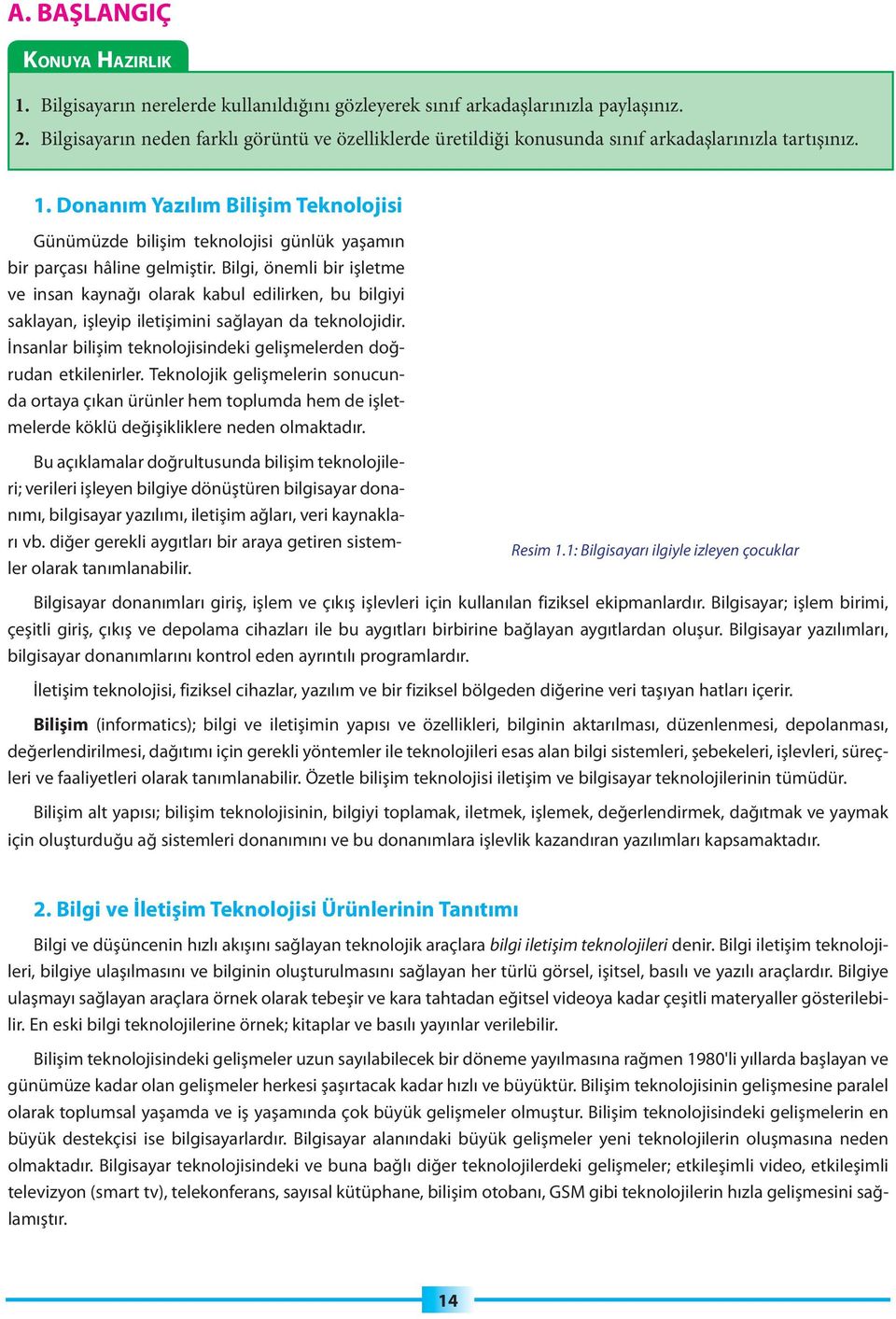 A. BAŞLANGIÇ

KONUYA HAZIRLIK

1. Bilgisayarın nerelerde kullanıldığını gözleyerek sınıf arkadaşlarınızla paylaşınız.
2. Bilgisayarın neden farklı görüntü ve özelliklerde üretildiği konusunda sınıf arkadaşlarınızla tartışınız.

1. Donanım Yazılım Bilişim Teknolojisi

Günümüzde bilişim teknolojisi günlük yaşamın bir parçası hâline gelmiştir. Bilgi, önemli bir işletme ve insan kaynağı olarak kabul edilirken, bu bilgiyi saklayan, işleyip iletişimini sağlayan da teknolojidir. İnsanlar bilişim teknolojisindeki gelişmelerden doğrudan etkilenirler. Teknolojik gelişmelerin sonucunda ortaya çıkan ürünler hem toplumda hem de işletmelerde köklü değişikliklere neden olmaktadır.

Bu açıklamalar doğrultusunda bilişim teknolojileri; verileri işleyen bilgiye dönüştüren bilgisayar donanımı, bilgisayar yazılımı, iletişim ağları, veri kaynakları vb. diğer gerekli aygıtları bir araya getiren sistemler olarak tanımlanabilir.

Resim 1.1: Bilgisayarı ilgiyle izleyen çocuklar

Bilgisayar donanımları giriş, işlem ve çıkış işlevleri için kullanılan fiziksel ekipmanlardır. Bilgisayar; işlem birimi, çeşitli giriş, çıkış ve depolama cihazları ile bu aygıtları birbirine bağlayan aygıtlardan oluşur. Bilgisayar yazılımları, bilgisayar donanımlarını kontrol eden ayrıntılı programlardır.

İletişim teknolojisi, fiziksel cihazlar, yazılım ve bir fiziksel bölgeden diğerine veri taşıyan hatları içerir.

Bilişim (informatics); bilgi ve iletişimin yapısı ve özellikleri, bilginin aktarılması, düzenlenmesi, depolanması, değerlendirilmesi, dağıtımı için gerekli yöntemler ile teknolojileri esas alan bilgi sistemleri, şebekeleri, işlevleri, süreçleri ve faaliyetleri olarak tanımlanabilir. Özetle bilişim teknolojisi iletişim ve bilgisayar teknolojilerinin tümüdür.

Bilişim alt yapısı; bilişim teknolojisinin, bilgiyi toplamak, iletmek, işlemek, değerlendirmek, dağıtmak ve yaymak için oluşturduğu ağ sistemleri donanımını ve bu donanımlara işlevlik kazandıran yazılımları kapsamaktadır.

2. Bilgi ve İletişim Teknolojisi Ürünlerinin Tanıtımı

Bilgi ve düşüncenin hızlı akışını sağlayan teknolojik araçlara bilgi iletişim teknolojileri denir. Bilgi iletişim teknolojileri, bilgiye ulaşılmasını ve bilginin oluşturulmasını sağlayan her türlü görsel, işitsel, basılı ve yazılı araçlardır. Bilgiye ulaşmayı sağlayan araçlara örnek olarak tebeşir ve kara tahtadan eğitsel videoya kadar çeşitli materyaller gösterilebilir. En eski bilgi teknolojilerine örnek; kitaplar ve basılı yayınlar verilebilir.

Bilişim teknolojisindeki gelişmeler uzun sayılabilecek bir döneme yayılmasına rağmen 1980'li yıllarda başlayan ve günümüze kadar olan gelişmeler herkesi şaşırtacak kadar hızlı ve büyüktür. Bilişim teknolojisinin gelişmesine paralel olarak toplumsal yaşamda ve iş yaşamında çok büyük gelişmeler olmuştur. Bilişim teknolojisindeki gelişmelerin en büyük destekçisi ise bilgisayarlardır. Bilgisayar alanındaki büyük gelişmeler yeni teknolojilerin oluşmasına neden olmaktadır. Bilgisayar teknolojisindeki ve buna bağlı diğer teknolojilerdeki gelişmeler; etkileşimli video, etkileşimli televizyon (smart tv), telekonferans, sayısal kütüphane, bilişim otobanı, GSM gibi teknolojilerin hızla gelişmesini sağlamıştır.

14